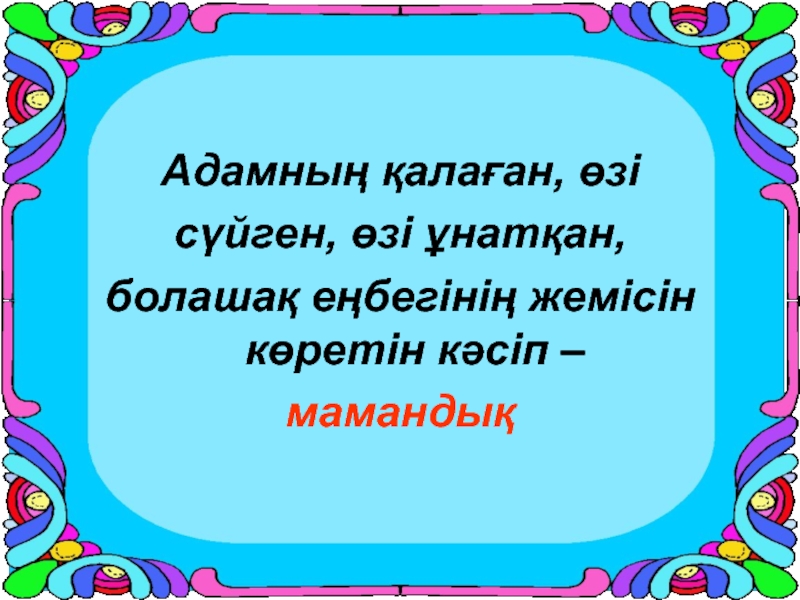 Адамның қалаған, өзі сүйген, өзі ұнатқан, болашақ еңбегінің жемісін көретін кәсіп –

мамандық